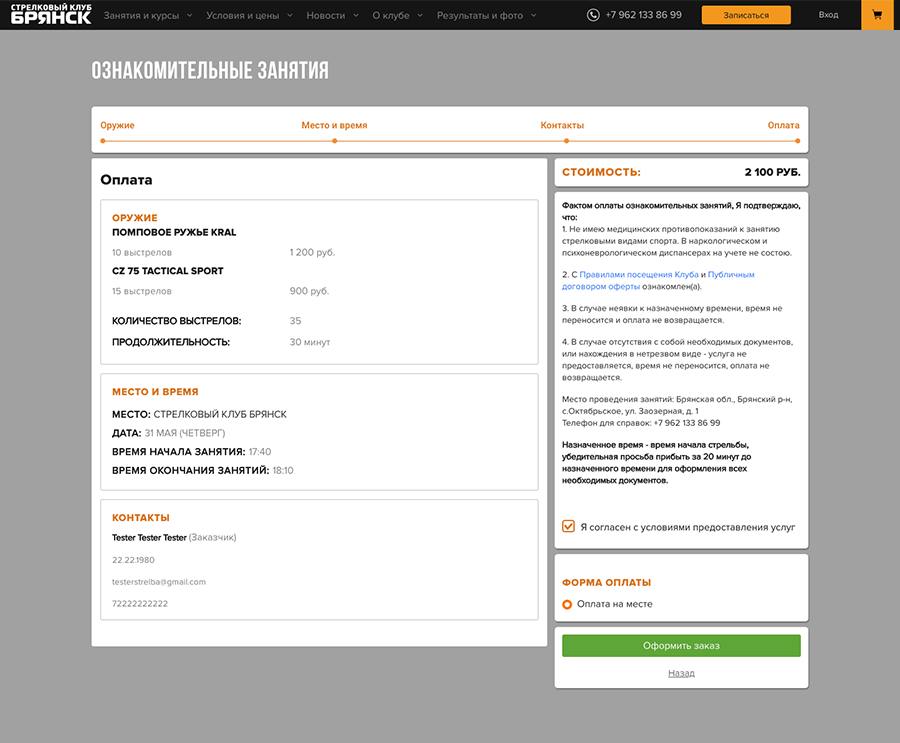 СТРЕЛКОВЫЙ КЛУБ
БРЯНСК

Занятия и курсы
Условия и цены
Новости
О клубе
Результаты и фото
+7 962 133 86 99
Записаться
Вход

ОЗНАКОМИТЕЛЬНЫЕ ЗАНЯТИЯ

Оружие
Место и время
Контакты
Оплата

Оплата

ОРУЖИЕ
ПОМПОВОЕ РУЖЬЕ KRAL
10 выстрелов 1 200 руб.
CZ 75 TACTICAL SPORT
15 выстрелов 900 руб.
КОЛИЧЕСТВО ВЫСТРЕЛОВ: 35
ПРОДОЛЖИТЕЛЬНОСТЬ: 30 минут

МЕСТО И ВРЕМЯ
МЕСТО: СТРЕЛКОВЫЙ КЛУБ БРЯНСК
ДАТА: 31 МАЯ (ЧЕТВЕРГ)
ВРЕМЯ НАЧАЛА ЗАНЯТИЯ: 17:40
ВРЕМЯ ОКОНЧАНИЯ ЗАНЯТИЙ: 18:10

КОНТАКТЫ
Tester Tester Tester (Заказчик)
22.22.1980
testerstrelba@gmail.com
72222222222

СТОИМОСТЬ: 2 100 РУБ.

Фактом оплаты ознакомительных занятий, Я подтверждаю, что:
1. Не имею медицинских противопоказаний к занятию стрелковыми видами спорта. В наркологическом и психоневрологическом диспансерах на учете не состою.

2. С Правилами посещения Клуба и Публичным договором оферты ознакомлен(а).

3. В случае неявки к назначенному времени, время не переносится и оплата не возвращается.

4. В случае отсутствия с собой необходимых документов, или нахождения в нетрезвом виде - услуга не предоставляется, время не переносится, оплата не возвращается.

Место проведения занятий: Брянская обл., Брянский р-н, с.Октябрьское, ул. Заозерная, д. 1
Телефон для справок: +7 962 133 86 99

Назначенное время - время начала стрельбы, убедительная просьба прибыть за 20 минут до назначенного времени для оформления всех необходимых документов.

Я согласен с условиями предоставления услуг

ФОРМА ОПЛАТЫ
Оплата на месте

Оформить заказ
Назад